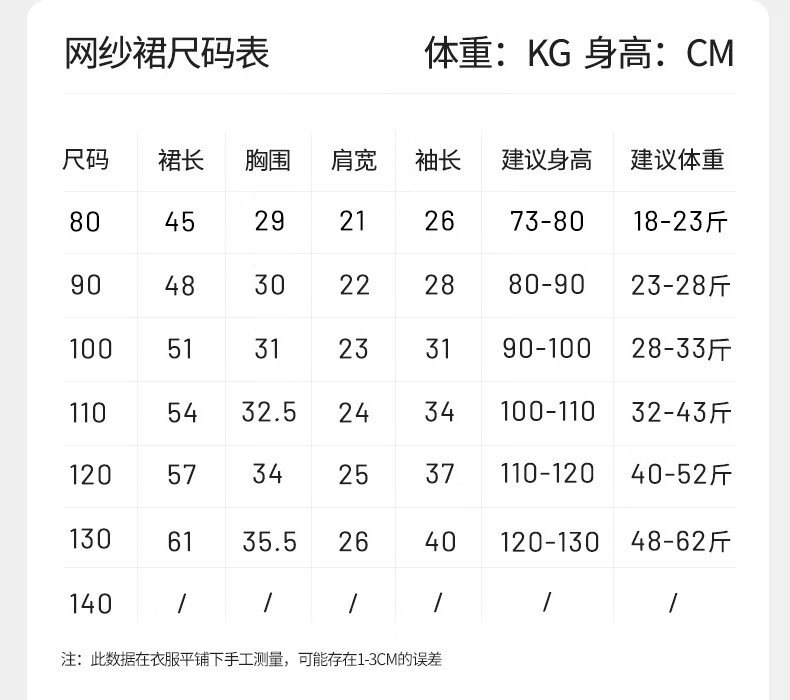 网纱裙尺码表

体重：KG 身高：CM

| 尺码 | 裙长 | 胸围 | 肩宽 | 袖长 | 建议身高 | 建议体重 |
|---|---|---|---|---|---|---|
| 80 | 45 | 29 | 21 | 26 | 73-80 | 18-23斤 |
| 90 | 48 | 30 | 22 | 28 | 80-90 | 23-28斤 |
| 100 | 51 | 31 | 23 | 31 | 90-100 | 28-33斤 |
| 110 | 54 | 32.5 | 24 | 34 | 100-110 | 32-43斤 |
| 120 | 57 | 34 | 25 | 37 | 110-120 | 40-52斤 |
| 130 | 61 | 35.5 | 26 | 40 | 120-130 | 48-62斤 |
| 140 | / | / | / | / | / | / |

注：此数据在衣服平铺下手工测量，可能存在1-3CM的误差